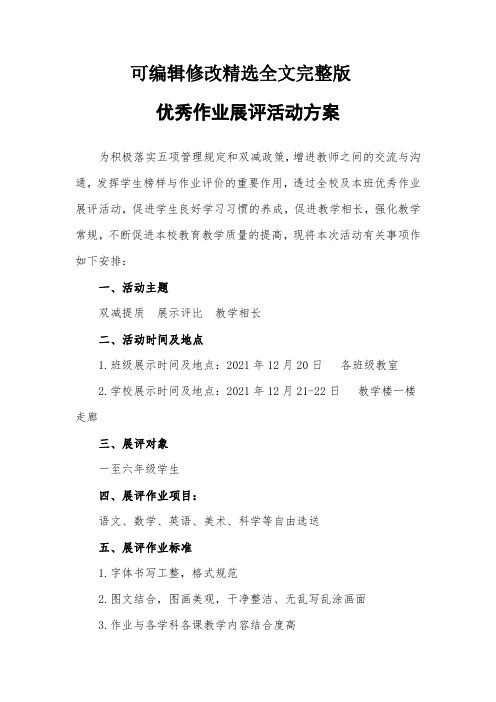 可编辑修改精选全文完整版

优秀作业展评活动方案

为积极落实五项管理规定和双减政策，增进教师之间的交流与沟通，发挥学生榜样与作业评价的重要作用，透过全校及本班优秀作业展评活动，促进学生良好学习习惯的养成，促进教学相长，强化教学常规，不断促进本校教育教学质量的提高，现将本次活动有关事项作如下安排：

一、活动主题

双减提质　展示评比　教学相长

二、活动时间及地点

1.班级展示时间及地点：2021 年 12 月 20 日　各班级教室

2.学校展示时间及地点：2021 年 12 月 21-22 日　教学楼一楼走廊

三、展评对象

一至六年级学生

四、展评作业项目：

语文、数学、英语、美术、科学等自由选送

五、展评作业标准

1.字体书写工整，格式规范

2.图文结合，图画美观，干净整洁、无乱写乱涂画面

3.作业与各学科各课教学内容结合度高